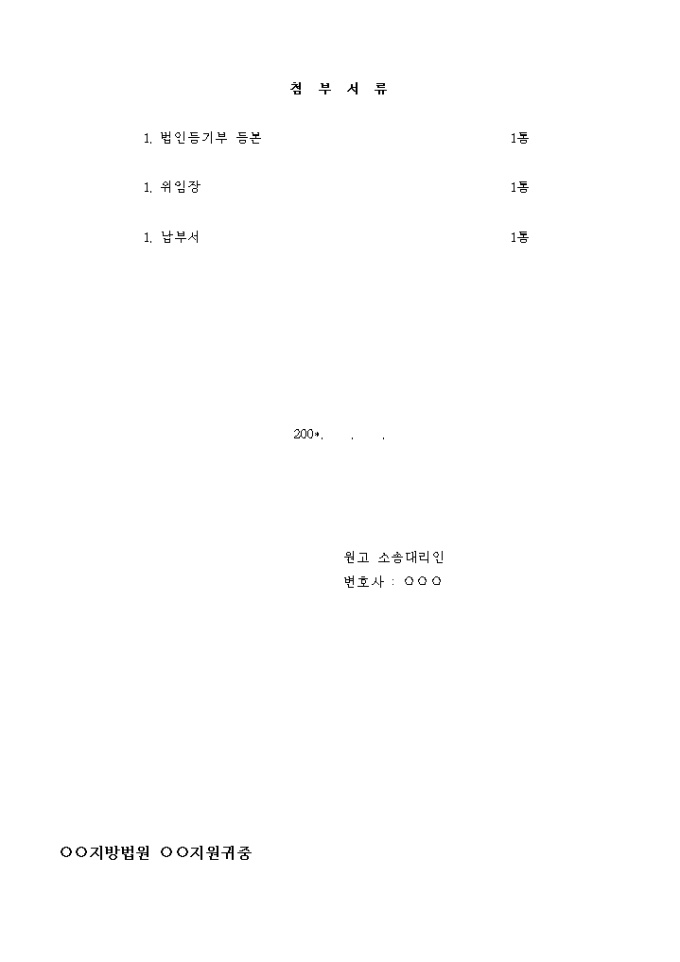 첨 부 서 류

1. 법인등기부 등본 1통

1. 위임장 1통

1. 납부서 1통

200*. . .

원고 소송대리인
변호사 : ○○○

○○지방법원 ○○지원귀중